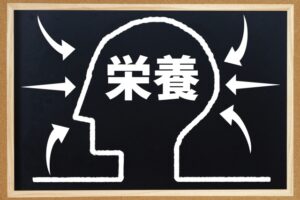 栄養